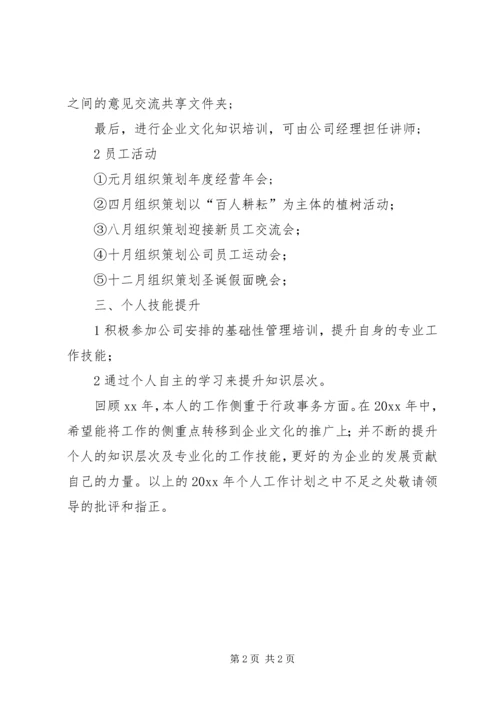 之间的意见交流共享文件夹；

最后，进行企业文化知识培训，可由公司经理担任讲师；

2 员工活动

①元月组织策划年度经营年会；

②四月组织策划以“百人耕耘”为主体的植树活动；

③八月组织策划迎接新员工交流会；

④十月组织策划公司员工运动会；

⑤十二月组织策划圣诞假面晚会；

三、个人技能提升

1 积极参加公司安排的基础性管理培训，提升自身的专业工作技能；

2 通过个人自主的学习来提升知识层次。

回顾 xx 年，本人的工作侧重于行政事务方面。在 20xx 年中，希望能将工作的侧重点转移到企业文化的推广上；并不断的提升个人的知识层次及专业化的工作技能，更好的为企业的发展贡献自己的力量。以上的 20xx 年个人工作计划之中不足之处敬请领导的批评和指正。

第 2 页 共 2 页